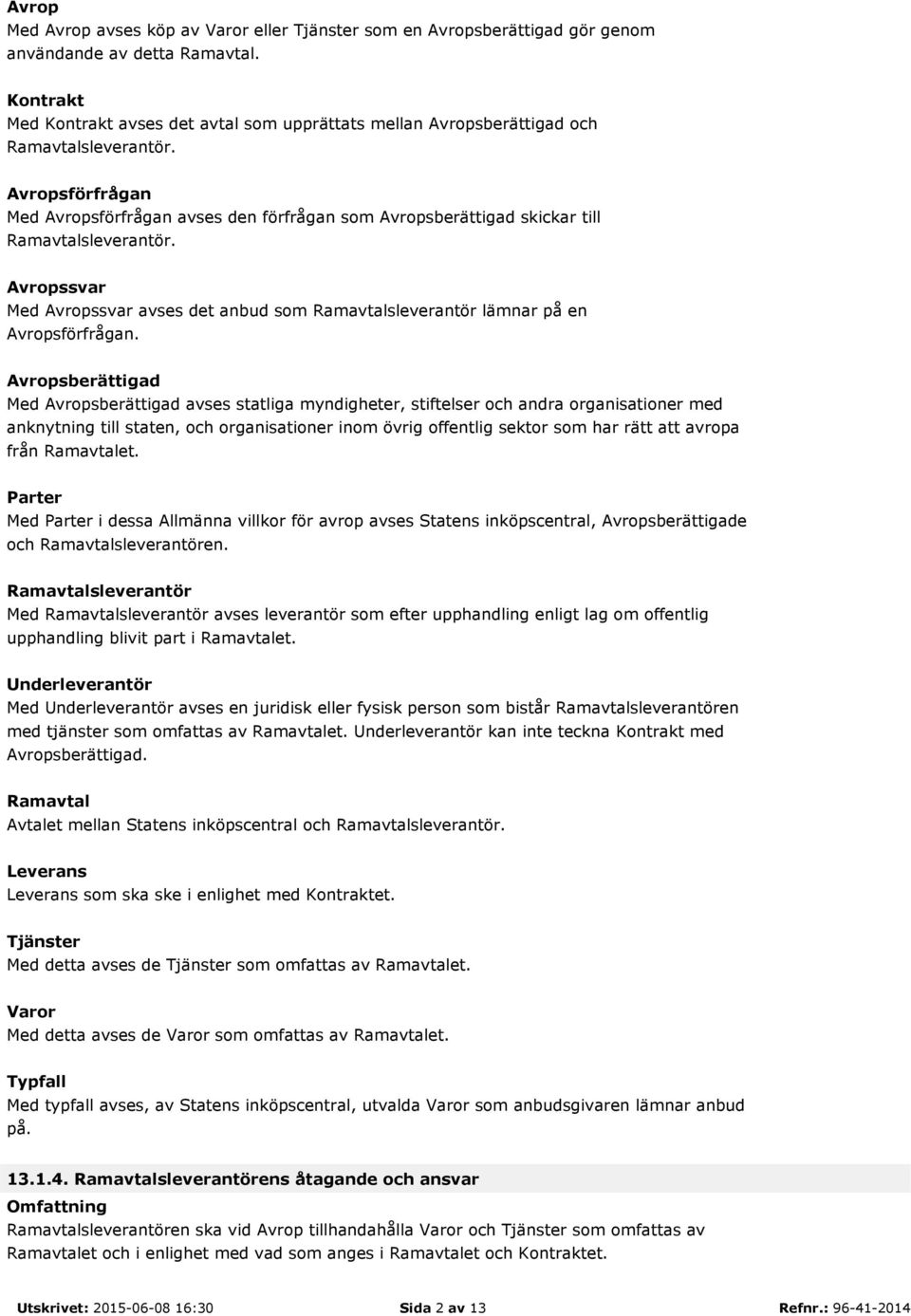 Avrop
Med Avrop avses köp av Varor eller Tjänster som en Avropsberättigad gör genom användande av detta Ramavtal.

Kontrakt
Med Kontrakt avses det avtal som upprättats mellan Avropsberättigad och Ramavtalsleverantör.

Avropsförfrågan
Med Avropsförfrågan avses den förfrågan som Avropsberättigad skickar till Ramavtalsleverantör.

Avropssvar
Med Avropssvar avses det anbud som Ramavtalsleverantör lämnar på en Avropsförfrågan.

Avropsberättigad
Med Avropsberättigad avses statliga myndigheter, stiftelser och andra organisationer med anknytning till staten, och organisationer inom övrig offentlig sektor som har rätt att avropa från Ramavtalet.

Parter
Med Parter i dessa Allmänna villkor för avrop avses Statens inköpscentral, Avropsberättigade och Ramavtalsleverantören.

Ramavtalsleverantör
Med Ramavtalsleverantör avses leverantör som efter upphandling enligt lag om offentlig upphandling blivit part i Ramavtalet.

Underleverantör
Med Underleverantör avses en juridisk eller fysisk person som bistår Ramavtalsleverantören med tjänster som omfattas av Ramavtalet. Underleverantör kan inte teckna Kontrakt med Avropsberättigad.

Ramavtal
Avtalet mellan Statens inköpscentral och Ramavtalsleverantör.

Leverans
Leverans som ska ske i enlighet med Kontraktet.

Tjänster
Med detta avses de Tjänster som omfattas av Ramavtalet.

Varor
Med detta avses de Varor som omfattas av Ramavtalet.

Typfall
Med typfall avses, av Statens inköpscentral, utvalda Varor som anbudsgivaren lämnar anbud på.

13.1.4. Ramavtalsleverantörens åtagande och ansvar

Omfattning
Ramavtalsleverantören ska vid Avrop tillhandahålla Varor och Tjänster som omfattas av Ramavtalet och i enlighet med vad som anges i Ramavtalet och Kontraktet.

Utskrivet: 2015-06-08 16:30 Sida 2 av 13 Refnr.: 96-41-2014